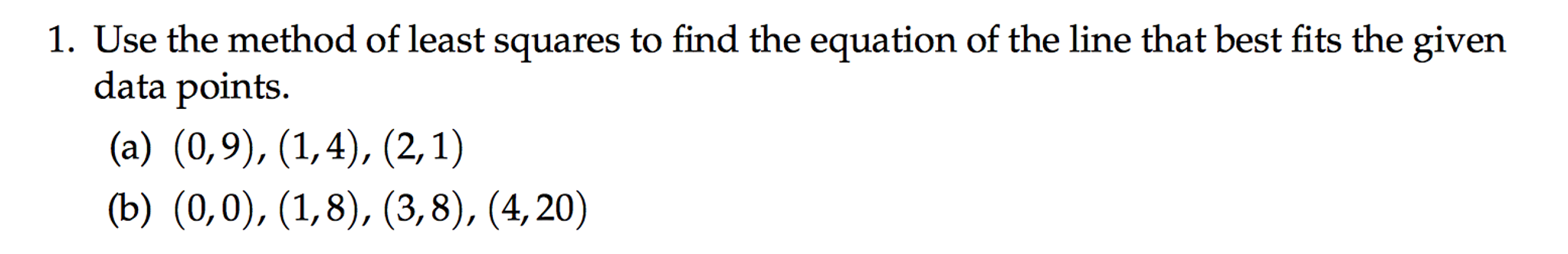 1. Use the method of least squares to find the equation of the line that best fits the given data points.

(a) $(0,9)$, $(1,4)$, $(2,1)$

(b) $(0,0)$, $(1,8)$, $(3,8)$, $(4,20)$